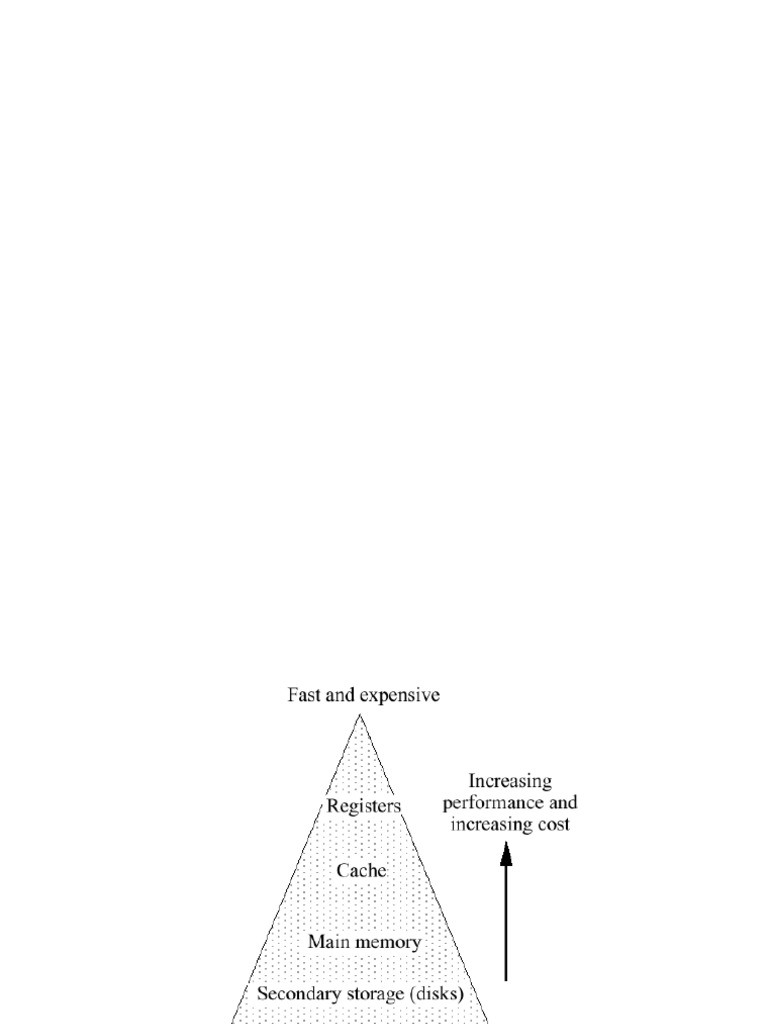 Fast and expensive

Registers

Cache

Main memory

Secondary storage (disks)

Increasing performance and increasing cost